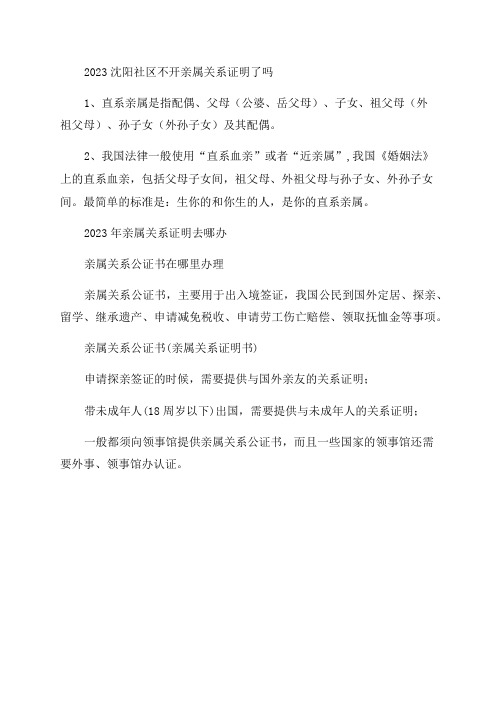 2023沈阳社区不开亲属关系证明了吗

1、直系亲属是指配偶、父母（公婆、岳父母）、子女、祖父母（外祖父母）、孙子女（外孙子女）及其配偶。

2、我国法律一般使用“直系血亲”或者“近亲属”,我国《婚姻法》上的直系血亲，包括父母子女间，祖父母、外祖父母与孙子女、外孙子女间。最简单的标准是：生你的和你生的人，是你的直系亲属。

2023年亲属关系证明去哪办

亲属关系公证书在哪里办理

亲属关系公证书，主要用于出入境签证，我国公民到国外定居、探亲、留学、继承遗产、申请减免税收、申请劳工伤亡赔偿、领取抚恤金等事项。

亲属关系公证书(亲属关系证明书)

申请探亲签证的时候，需要提供与国外亲友的关系证明；

带未成年人(18周岁以下)出国，需要提供与未成年人的关系证明；

一般都须向领事馆提供亲属关系公证书，而且一些国家的领事馆还需要外事、领事馆办认证。